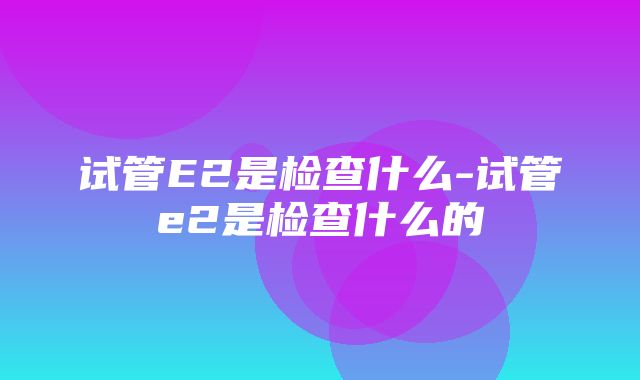 试管E2是检查什么-试管e2是检查什么的